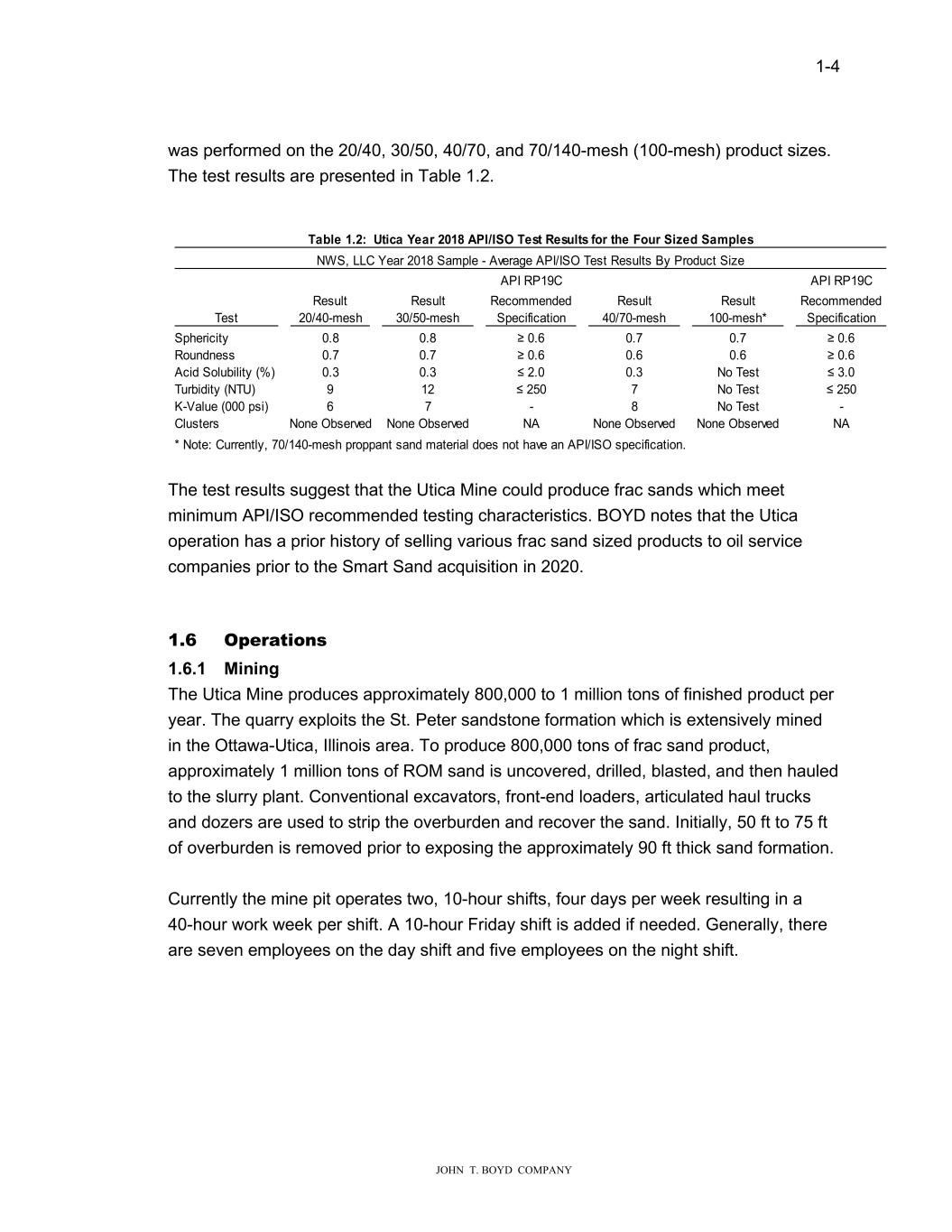 1-4

was performed on the 20/40, 30/50, 40/70, and 70/140-mesh (100-mesh) product sizes. The test results are presented in Table 1.2.

Table 1.2: Utica Year 2018 API/ISO Test Results for the Four Sized Samples

NWS, LLC Year 2018 Sample - Average API/ISO Test Results By Product Size

| Test | Result 20/40-mesh | Result 30/50-mesh | API RP19C Recommended Specification | Result 40/70-mesh | Result 100-mesh* | API RP19C Recommended Specification |
|---|---|---|---|---|---|---|
| Sphericity | 0.8 | 0.8 | ≥ 0.6 | 0.7 | 0.7 | ≥ 0.6 |
| Roundness | 0.7 | 0.7 | ≥ 0.6 | 0.6 | 0.6 | ≥ 0.6 |
| Acid Solubility (%) | 0.3 | 0.3 | ≤ 2.0 | 0.3 | No Test | ≤ 3.0 |
| Turbidity (NTU) | 9 | 12 | ≤ 250 | 7 | No Test | ≤ 250 |
| K-Value (000 psi) | 6 | 7 | - | 8 | No Test | - |
| Clusters | None Observed | None Observed | NA | None Observed | None Observed | NA |

* Note: Currently, 70/140-mesh proppant sand material does not have an API/ISO specification.

The test results suggest that the Utica Mine could produce frac sands which meet minimum API/ISO recommended testing characteristics. BOYD notes that the Utica operation has a prior history of selling various frac sand sized products to oil service companies prior to the Smart Sand acquisition in 2020.

1.6 Operations

1.6.1 Mining

The Utica Mine produces approximately 800,000 to 1 million tons of finished product per year. The quarry exploits the St. Peter sandstone formation which is extensively mined in the Ottawa-Utica, Illinois area. To produce 800,000 tons of frac sand product, approximately 1 million tons of ROM sand is uncovered, drilled, blasted, and then hauled to the slurry plant. Conventional excavators, front-end loaders, articulated haul trucks and dozers are used to strip the overburden and recover the sand. Initially, 50 ft to 75 ft of overburden is removed prior to exposing the approximately 90 ft thick sand formation.

Currently the mine pit operates two, 10-hour shifts, four days per week resulting in a 40-hour work week per shift. A 10-hour Friday shift is added if needed. Generally, there are seven employees on the day shift and five employees on the night shift.

JOHN T. BOYD COMPANY